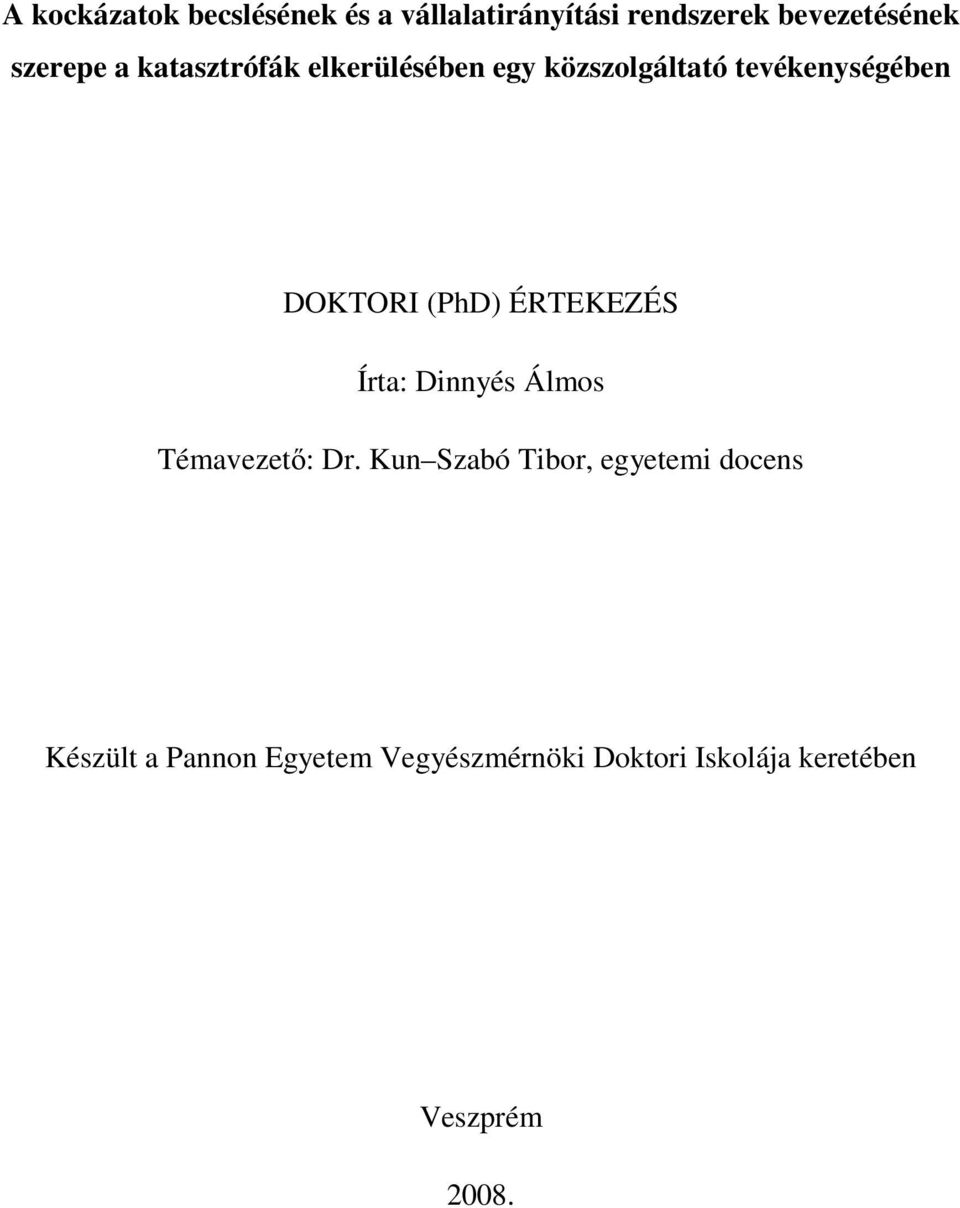 A kockázatok becslésének és a vállalatirányítási rendszerek bevezetésének szerepe a katasztrófák elkerülésében egy közszolgáltató tevékenységében

DOKTORI (PhD) ÉRTEKEZÉS

Írta: Dinnyés Álmos

Témavezető: Dr. Kun–Szabó Tibor, egyetemi docens

Készült a Pannon Egyetem Vegyészmérnöki Doktori Iskolája keretében

Veszprém

2008.